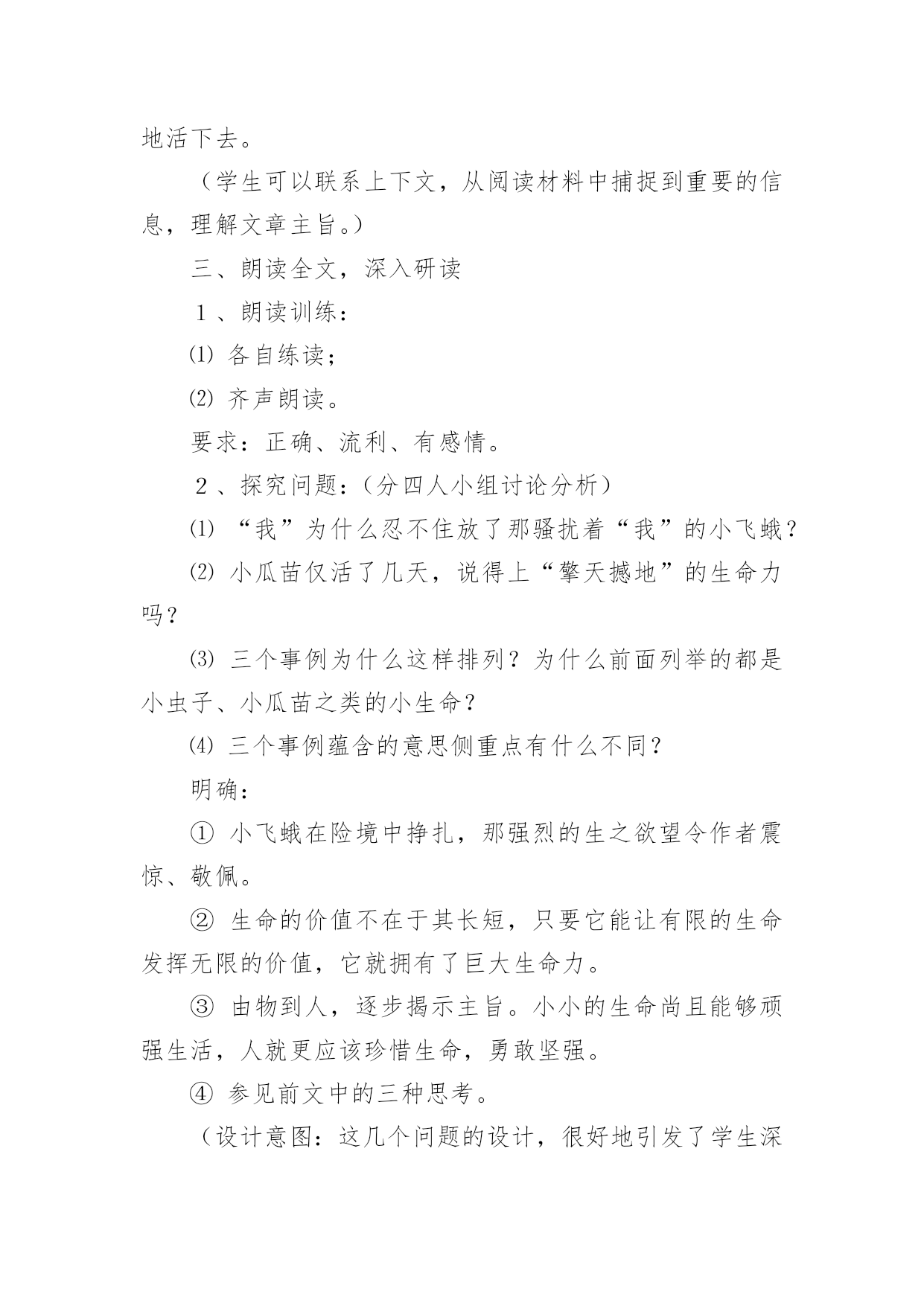 地活下去。

（学生可以联系上下文，从阅读材料中捕捉到重要的信息，理解文章主旨。）

三、朗读全文，深入研读

１、朗读训练：

⑴ 各自练读；

⑵ 齐声朗读。

要求：正确、流利、有感情。

２、探究问题：（分四人小组讨论分析）

⑴ “我”为什么忍不住放了那骚扰着“我”的小飞蛾？

⑵ 小瓜苗仅活了几天，说得上“擎天撼地”的生命力吗？

⑶ 三个事例为什么这样排列？为什么前面列举的都是小虫子、小瓜苗之类的小生命？

⑷ 三个事例蕴含的意思侧重点有什么不同？

明确：

① 小飞蛾在险境中挣扎，那强烈的生之欲望令作者震惊、敬佩。

② 生命的价值不在于其长短，只要它能让有限的生命发挥无限的价值，它就拥有了巨大生命力。

③ 由物到人，逐步揭示主旨。小小的生命尚且能够顽强生活，人就更应该珍惜生命，勇敢坚强。

④ 参见前文中的三种思考。

（设计意图：这几个问题的设计，很好地引发了学生深